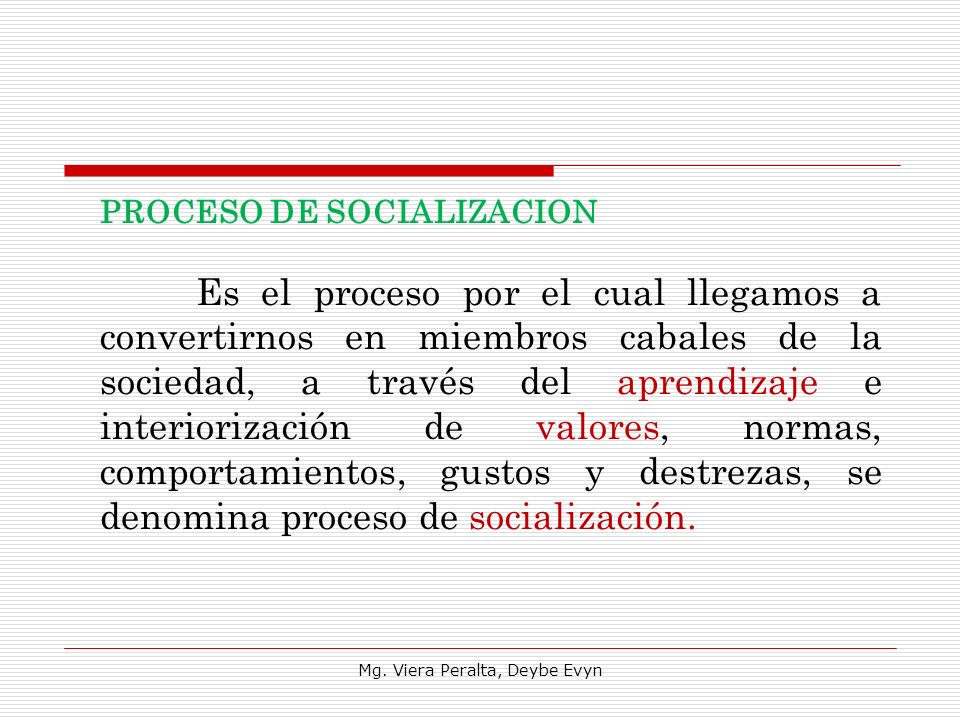 PROCESO DE SOCIALIZACION

Es el proceso por el cual llegamos a convertirnos en miembros cabales de la sociedad, a través del aprendizaje e interiorización de valores, normas, comportamientos, gustos y destrezas, se denomina proceso de socialización.

Mg. Viera Peralta, Deybe Evyn